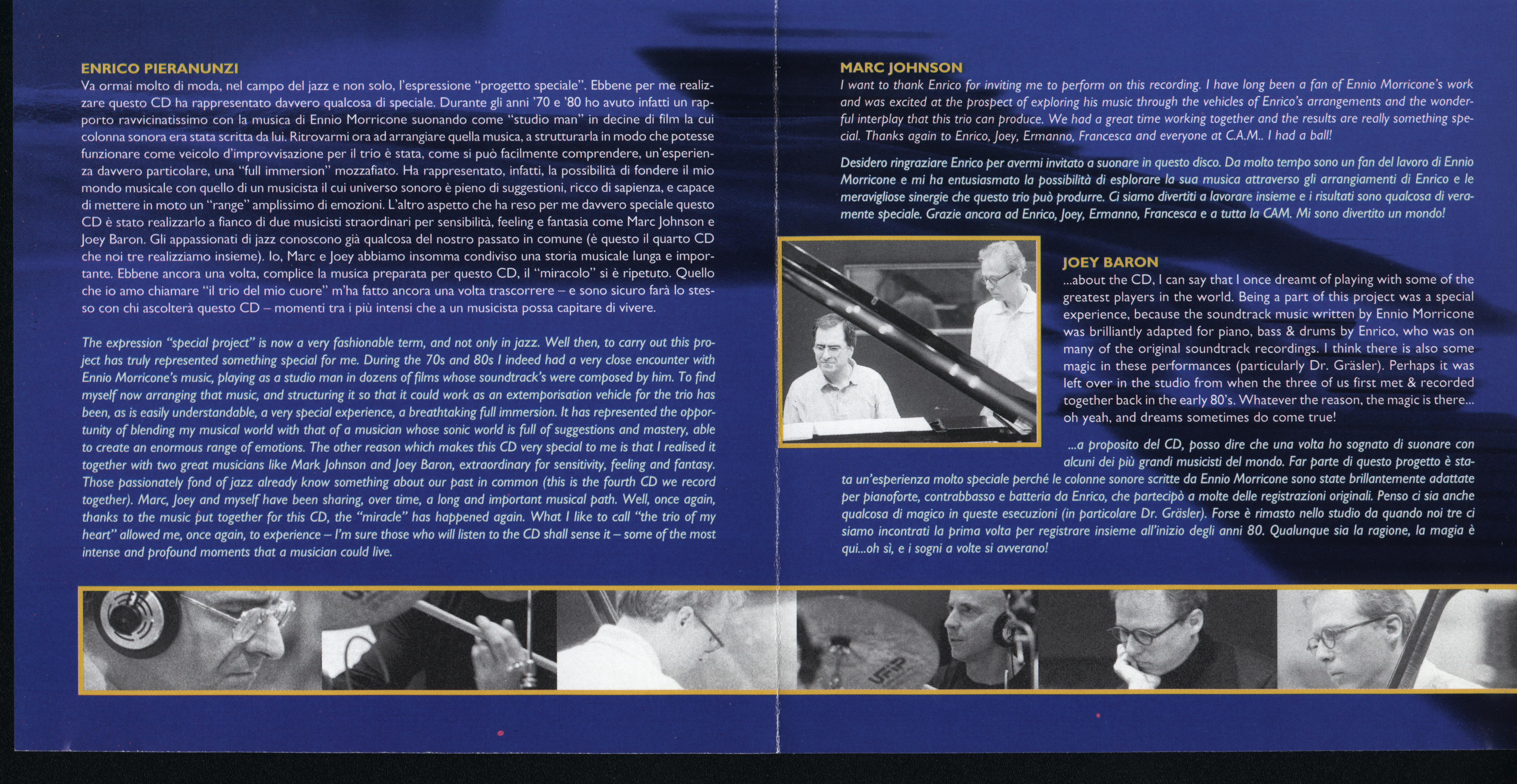 ENRICO PIERANUNZI

Va ormai molto di moda, nel campo del jazz e non solo, l'espressione "progetto speciale". Ebbene per me realizzare questo CD ha rappresentato davvero qualcosa di speciale. Durante gli anni '70 e '80 ho avuto infatti un rapporto ravvicinatissimo con la musica di Ennio Morricone suonando come "studio man" in decine di film la cui colonna sonora era stata scritta da lui. Ritrovarmi ora ad arrangiare quella musica, a strutturarla in modo che potesse funzionare come veicolo d'improvvisazione per il trio è stata, come si può facilmente comprendere, un'esperienza davvero particolare, una "full immersion" mozzafiato. Ha rappresentato, infatti, la possibilità di fondere il mio mondo musicale con quello di un musicista il cui universo sonoro è pieno di suggestioni, ricco di sapienza, e capace di mettere in moto un "range" amplissimo di emozioni. L'altro aspetto che ha reso per me davvero speciale questo CD è stato realizzarlo a fianco di due musicisti straordinari per sensibilità, feeling e fantasia come Marc Johnson e Joey Baron. Gli appassionati di jazz conoscono già qualcosa del nostro passato in comune (è questo il quarto CD che noi tre realizziamo insieme). Io, Marc e Joey abbiamo insomma condiviso una storia musicale lunga e importante. Ebbene ancora una volta, complice la musica preparata per questo CD, il "miracolo" si è ripetuto. Quello che io amo chiamare "il trio del mio cuore" m'ha fatto ancora una volta trascorrere – e sono sicuro farà lo stesso con chi ascolterà questo CD – momenti tra i più intensi che a un musicista possa capitare di vivere.

The expression "special project" is now a very fashionable term, and not only in jazz. Well then, to carry out this project has truly represented something special for me. During the 70s and 80s I indeed had a very close encounter with Ennio Morricone's music, playing as a studio man in dozens of films whose soundtrack's were composed by him. To find myself now arranging that music, and structuring it so that it could work as an extemporisation vehicle for the trio has been, as is easily understandable, a very special experience, a breathtaking full immersion. It has represented the opportunity of blending my musical world with that of a musician whose sonic world is full of suggestions and mastery, able to create an enormous range of emotions. The other reason which makes this CD very special to me is that I realised it together with two great musicians like Mark Johnson and Joey Baron, extraordinary for sensitivity, feeling and fantasy. Those passionately fond of jazz already know something about our past in common (this is the fourth CD we record together). Marc, Joey and myself have been sharing, over time, a long and important musical path. Well, once again, thanks to the music put together for this CD, the "miracle" has happened again. What I like to call "the trio of my heart" allowed me, once again, to experience – I'm sure those who will listen to the CD shall sense it – some of the most intense and profound moments that a musician could live.

MARC JOHNSON

I want to thank Enrico for inviting me to perform on this recording. I have long been a fan of Ennio Morricone's work and was excited at the prospect of exploring his music through the vehicles of Enrico's arrangements and the wonderful interplay that this trio can produce. We had a great time working together and the results are really something special. Thanks again to Enrico, Joey, Ermanno, Francesca and everyone at C.A.M.. I had a ball!

Desidero ringraziare Enrico per avermi invitato a suonare in questo disco. Da molto tempo sono un fan del lavoro di Ennio Morricone e mi ha entusiasmato la possibilità di esplorare la sua musica attraverso gli arrangiamenti di Enrico e le meravigliose sinergie che questo trio può produrre. Ci siamo divertiti a lavorare insieme e i risultati sono qualcosa di veramente speciale. Grazie ancora ad Enrico, Joey, Ermanno, Francesca e a tutta la CAM. Mi sono divertito un mondo!

JOEY BARON

...about the CD, I can say that I once dreamt of playing with some of the greatest players in the world. Being a part of this project was a special experience, because the soundtrack music written by Ennio Morricone was brilliantly adapted for piano, bass & drums by Enrico, who was on many of the original soundtrack recordings. I think there is also some magic in these performances (particularly Dr. Gräsler). Perhaps it was left over in the studio from when the three of us first met & recorded together back in the early 80's. Whatever the reason, the magic is there... oh yeah, and dreams sometimes do come true!

...a proposito del CD, posso dire che una volta ho sognato di suonare con alcuni dei più grandi musicisti del mondo. Far parte di questo progetto è stata un'esperienza molto speciale perché le colonne sonore scritte da Ennio Morricone sono state brillantemente adattate per pianoforte, contrabbasso e batteria da Enrico, che partecipò a molte delle registrazioni originali. Penso ci sia anche qualcosa di magico in queste esecuzioni (in particolare Dr. Gräsler). Forse è rimasto nello studio da quando noi tre ci siamo incontrati la prima volta per registrare insieme all'inizio degli anni 80. Qualunque sia la ragione, la magia è qui...oh sì, e i sogni a volte si avverano!

UFIP